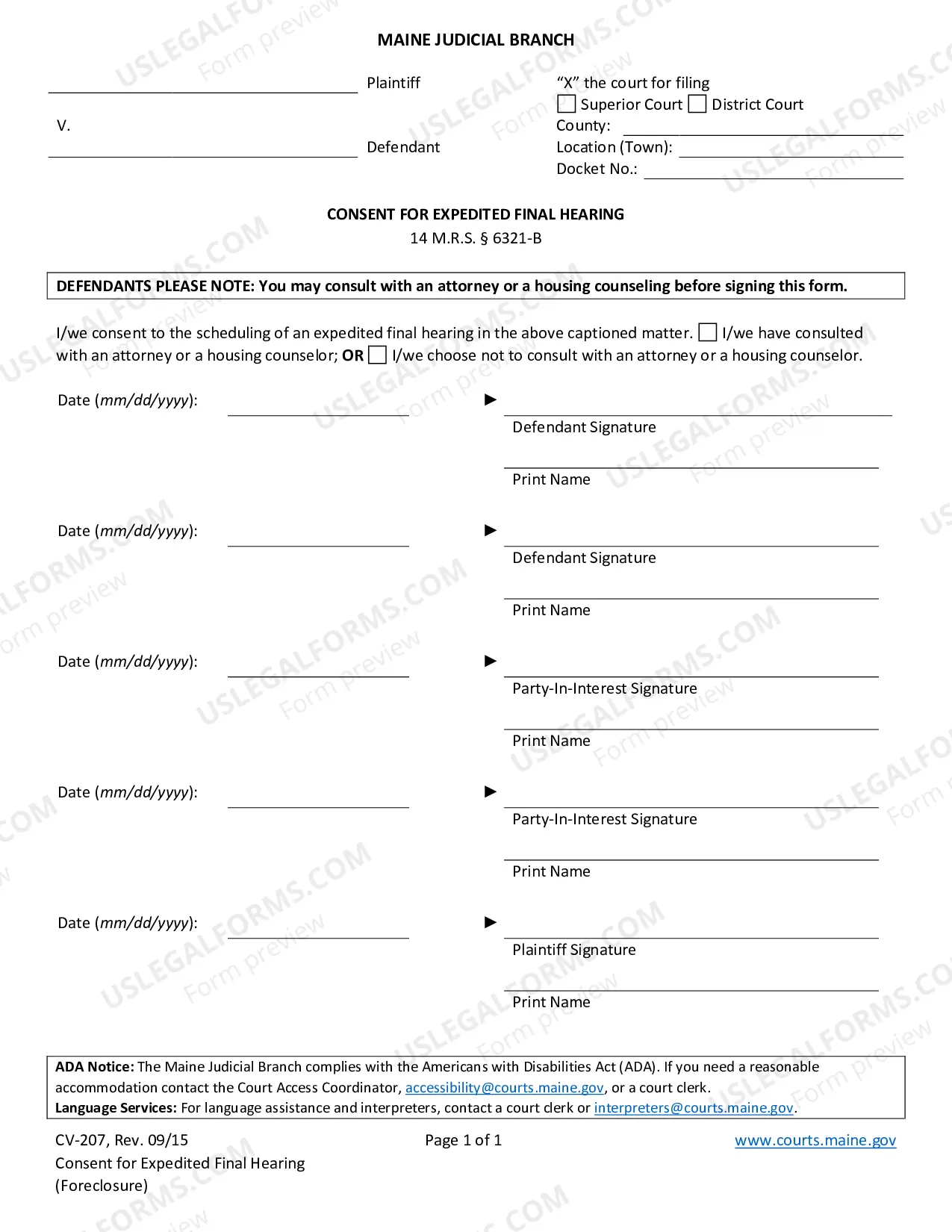 MAINE JUDICIAL BRANCH

____ Plaintiff

V.

____ Defendant

"X" the court for filing
☐ Superior Court ☐ District Court
County: ____
Location (Town): ____
Docket No.: ____

CONSENT FOR EXPEDITED FINAL HEARING
14 M.R.S. § 6321-B

DEFENDANTS PLEASE NOTE: You may consult with an attorney or a housing counseling before signing this form.

I/we consent to the scheduling of an expedited final hearing in the above captioned matter. ☐ I/we have consulted with an attorney or a housing counselor; OR ☐ I/we choose not to consult with an attorney or a housing counselor.

Date (mm/dd/yyyy): ____ ► ____
Defendant Signature
____
Print Name

Date (mm/dd/yyyy): ____ ► ____
Defendant Signature
____
Print Name

Date (mm/dd/yyyy): ____ ► ____
Party-In-Interest Signature
____
Print Name

Date (mm/dd/yyyy): ____ ► ____
Party-In-Interest Signature
____
Print Name

Date (mm/dd/yyyy): ____ ► ____
Plaintiff Signature
____
Print Name

ADA Notice: The Maine Judicial Branch complies with the Americans with Disabilities Act (ADA). If you need a reasonable accommodation contact the Court Access Coordinator, accessibility@courts.maine.gov, or a court clerk.
Language Services: For language assistance and interpreters, contact a court clerk or interpreters@courts.maine.gov.

CV-207, Rev. 09/15
Consent for Expedited Final Hearing
(Foreclosure)

Page 1 of 1

www.courts.maine.gov

USLEGALFORMS.COM
Form preview